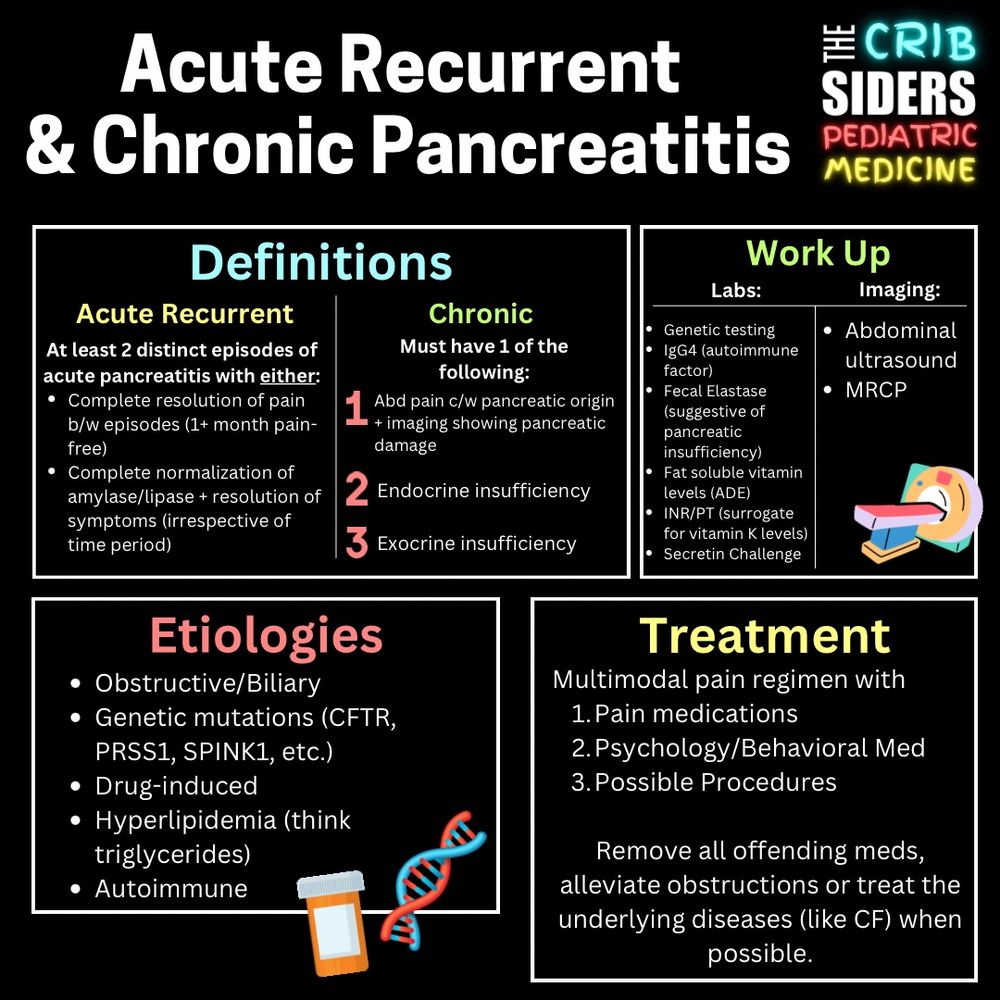 Acute Recurrent & Chronic Pancreatitis

THE CRIB SIDERS PEDIATRIC MEDICINE

Definitions

Acute Recurrent

At least 2 distinct episodes of acute pancreatitis with either:
- Complete resolution of pain b/w episodes (1+ month pain-free)
- Complete normalization of amylase/lipase + resolution of symptoms (irrespective of time period)

Chronic

Must have 1 of the following:

1 Abd pain c/w pancreatic origin + imaging showing pancreatic damage

2 Endocrine insufficiency

3 Exocrine insufficiency

Work Up

Labs:
- Genetic testing
- IgG4 (autoimmune factor)
- Fecal Elastase (suggestive of pancreatic insufficiency)
- Fat soluble vitamin levels (ADE)
- INR/PT (surrogate for vitamin K levels)
- Secretin Challenge

Imaging:
- Abdominal ultrasound
- MRCP

Etiologies
- Obstructive/Biliary
- Genetic mutations (CFTR, PRSS1, SPINK1, etc.)
- Drug-induced
- Hyperlipidemia (think triglycerides)
- Autoimmune

Treatment

Multimodal pain regimen with
1. Pain medications
2. Psychology/Behavioral Med
3. Possible Procedures

Remove all offending meds, alleviate obstructions or treat the underlying diseases (like CF) when possible.